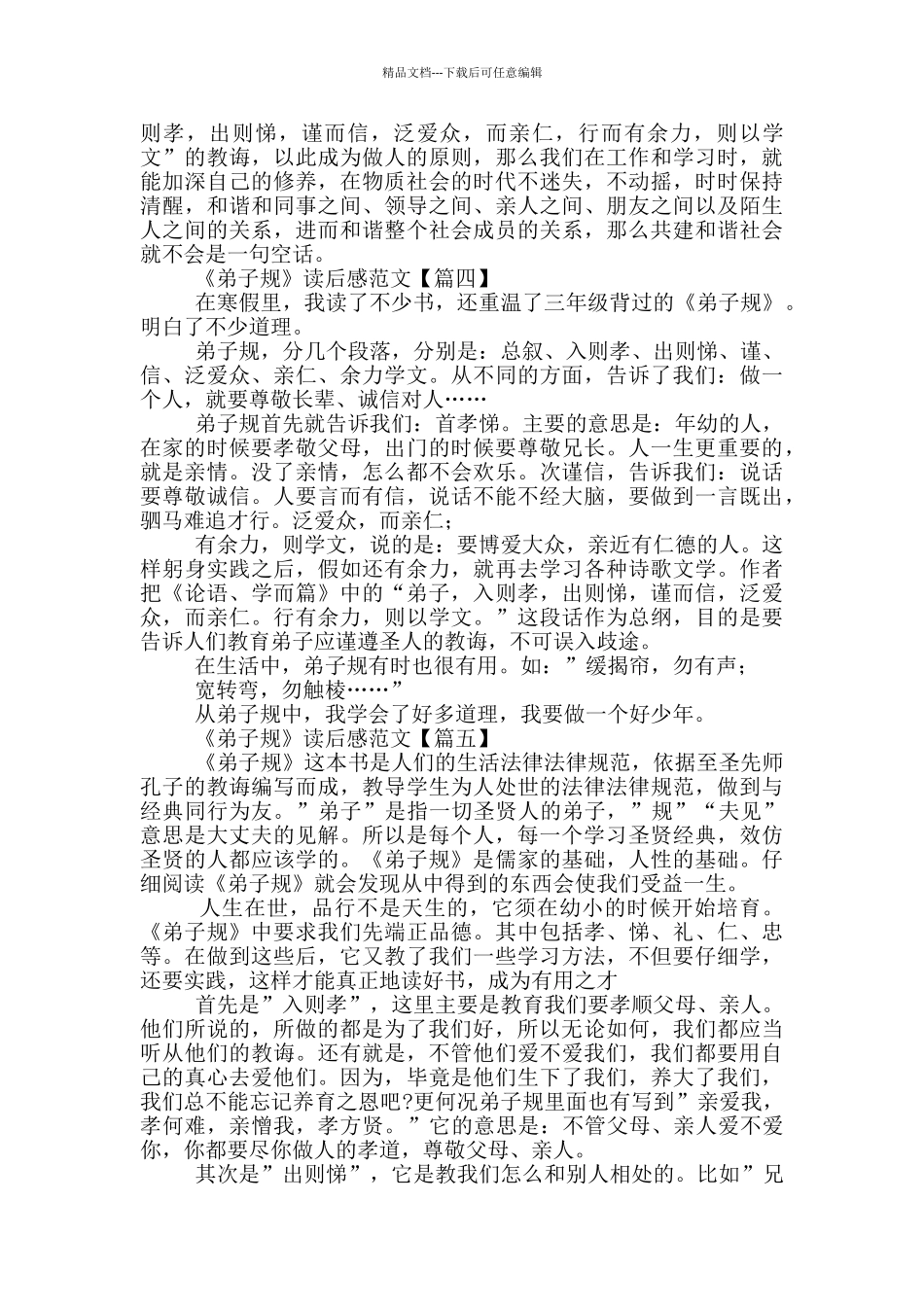 精品文档---下载后可任意编辑

则孝，出则悌，谨而信，泛爱众，而亲仁，行而有余力，则以学文”的教诲，以此成为做人的原则，那么我们在工作和学习时，就能加深自己的修养，在物质社会的时代不迷失，不动摇，时时保持清醒，和谐和同事之间、领导之间、亲人之间、朋友之间以及陌生人之间的关系，进而和谐整个社会成员的关系，那么共建和谐社会就不会是一句空话。

《弟子规》读后感范文【篇四】

在寒假里，我读了不少书，还重温了三年级背过的《弟子规》。明白了不少道理。

弟子规，分几个段落，分别是：总叙、入则孝、出则悌、谨、信、泛爱众、亲仁、余力学文。从不同的方面，告诉了我们：做一个人，就要尊敬长辈、诚信对人……

弟子规首先就告诉我们：首孝悌。主要的意思是：年幼的人，在家的时候要孝敬父母，出门的时候要尊敬兄长。人一生更重要的，就是亲情。没了亲情，怎么都不会欢乐。次谨信，告诉我们：说话要尊敬诚信。人要言而有信，说话不能不经大脑，要做到一言既出，驷马难追才行。泛爱众，而亲仁；

有余力，则学文，说的是：要博爱大众，亲近有仁德的人。这样躬身实践之后，假如还有余力，就再去学习各种诗歌文学。作者把《论语、学而篇》中的“弟子，入则孝，出则悌，谨而信，泛爱众，而亲仁。行有余力，则以学文。”这段话作为总纲，目的是要告诉人们教育弟子应谨遵圣人的教诲，不可误入歧途。

在生活中，弟子规有时也很有用。如：”缓揭帘，勿有声；

宽转弯，勿触棱……”

从弟子规中，我学会了好多道理，我要做一个好少年。

《弟子规》读后感范文【篇五】

《弟子规》这本书是人们的生活法律法律规范，依据至圣先师孔子的教诲编写而成，教导学生为人处世的法律法律规范，做到与经典同行为友。”弟子”是指一切圣贤人的弟子，”规””夫见”意思是大丈夫的见解。所以是每个人，每一个学习圣贤经典，效仿圣贤的人都应该学的。《弟子规》是儒家的基础，人性的基础。仔细阅读《弟子规》就会发现从中得到的东西会使我们受益一生。

人生在世，品行不是天生的，它须在幼小的时候开始培育。《弟子规》中要求我们先端正品德。其中包括孝、悌、礼、仁、忠等。在做到这些后，它又教了我们一些学习方法，不但要仔细学，还要实践，这样才能真正地读好书，成为有用之才

首先是”入则孝”，这里主要是教育我们要孝顺父母、亲人。他们所说的，所做的都是为了我们好，所以无论如何，我们都应当听从他们的教诲。还有就是，不管他们爱不爱我们，我们都要用自己的真心去爱他们。因为，毕竟是他们生下了我们，养大了我们，我们总不能忘记养育之恩吧?更何况弟子规里面也有写到”亲爱我，孝何难，亲憎我，孝方贤。”它的意思是：不管父母、亲人爱不爱你，你都要尽你做人的孝道，尊敬父母、亲人。

其次是”出则悌”，它是教我们怎么和别人相处的。比如”兄